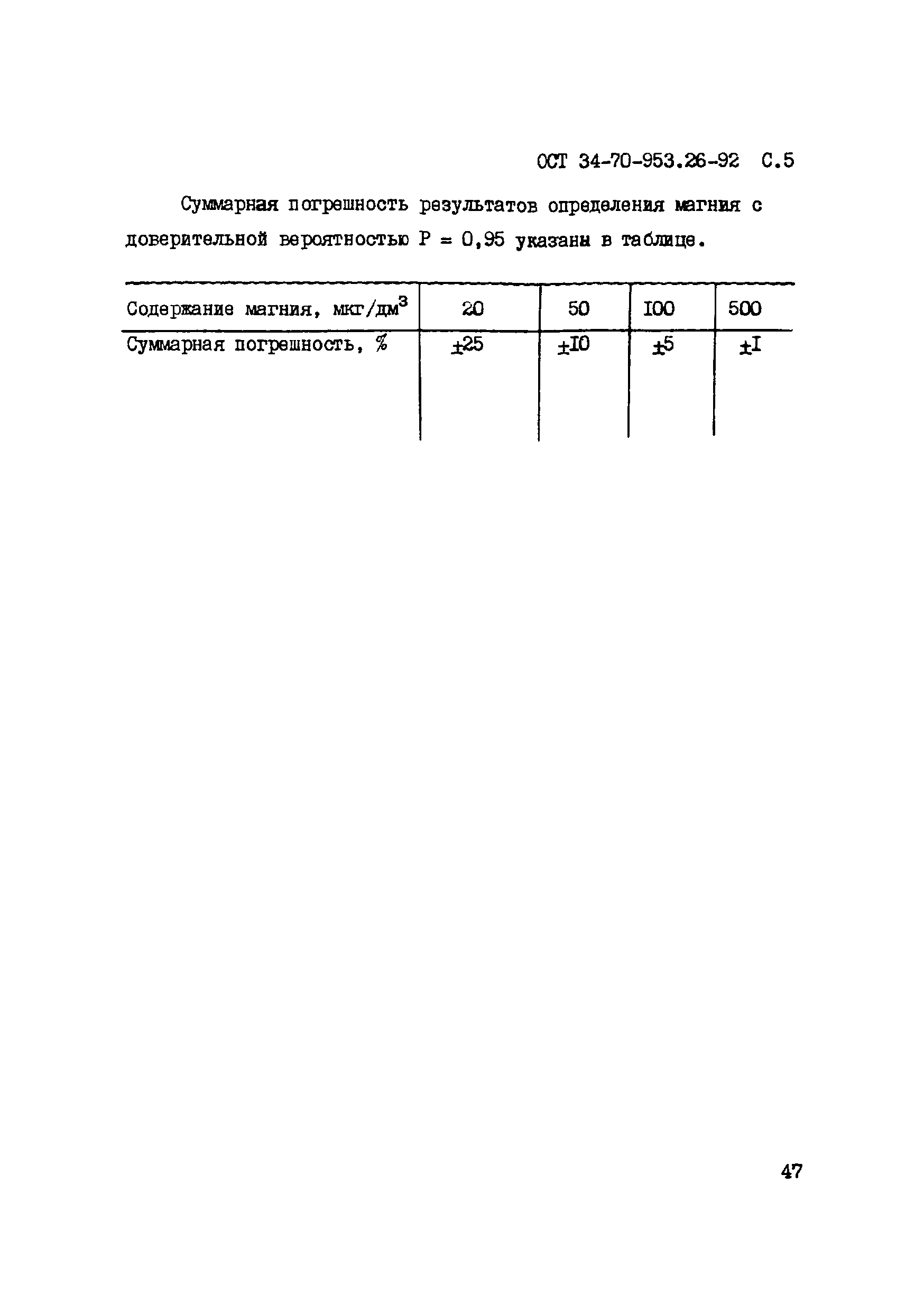 ОСТ 34-70-953.26-92 С.5

Суммарная погрешность результатов определения магния с доверительной вероятностью Р = 0,95 указаны в таблице.

| Содержание магния, мкг/дм$^3$ | 20 | 50 | I00 | 500 |
|---|---|---|---|---|
| Суммарная погрешность, % | ±25 | ±I0 | ±5 | ±I |

47